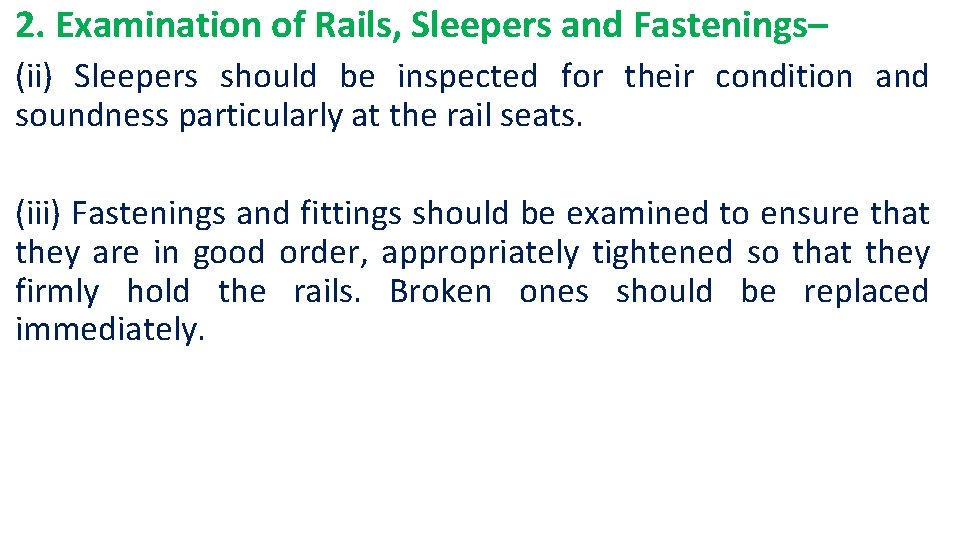 2. Examination of Rails, Sleepers and Fastenings–

(ii) Sleepers should be inspected for their condition and soundness particularly at the rail seats.

(iii) Fastenings and fittings should be examined to ensure that they are in good order, appropriately tightened so that they firmly hold the rails. Broken ones should be replaced immediately.